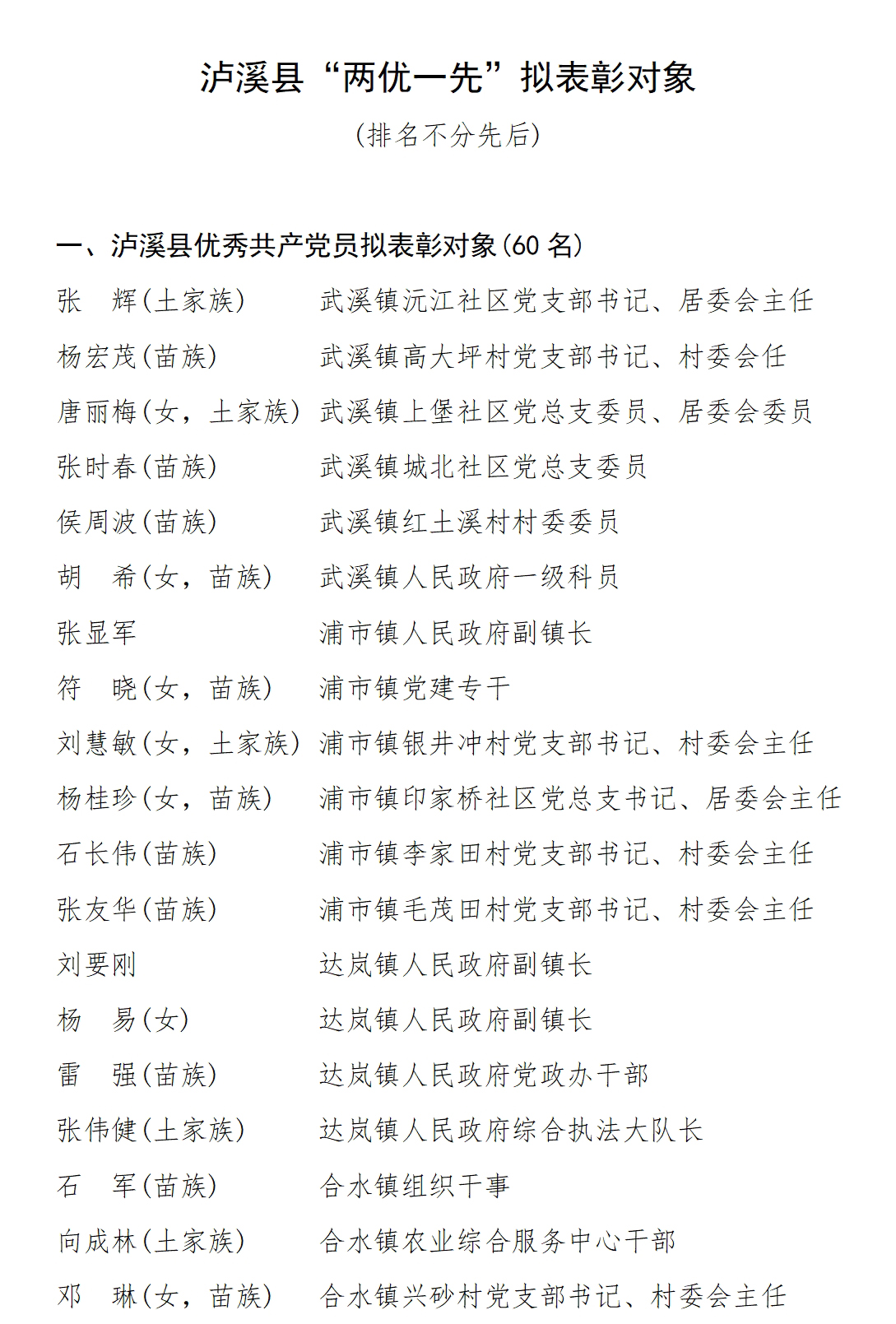 泸溪县“两优一先”拟表彰对象

(排名不分先后)

一、泸溪县优秀共产党员拟表彰对象(60名)

张 辉(土家族) 武溪镇沅江社区党支部书记、居委会主任

杨宏茂(苗族) 武溪镇高大坪村党支部书记、村委会任

唐丽梅(女，土家族) 武溪镇上堡社区党总支委员、居委会委员

张时春(苗族) 武溪镇城北社区党总支委员

侯周波(苗族) 武溪镇红土溪村村委委员

胡 希(女，苗族) 武溪镇人民政府一级科员

张显军 浦市镇人民政府副镇长

符 晓(女，苗族) 浦市镇党建专干

刘慧敏(女，土家族) 浦市镇银井冲村党支部书记、村委会主任

杨桂珍(女，苗族) 浦市镇印家桥社区党总支书记、居委会主任

石长伟(苗族) 浦市镇李家田村党支部书记、村委会主任

张友华(苗族) 浦市镇毛茂田村党支部书记、村委会主任

刘要刚 达岚镇人民政府副镇长

杨 易(女) 达岚镇人民政府副镇长

雷 强(苗族) 达岚镇人民政府党政办干部

张伟健(土家族) 达岚镇人民政府综合执法大队长

石 军(苗族) 合水镇组织干事

向成林(土家族) 合水镇农业综合服务中心干部

邓 琳(女，苗族) 合水镇兴砂村党支部书记、村委会主任